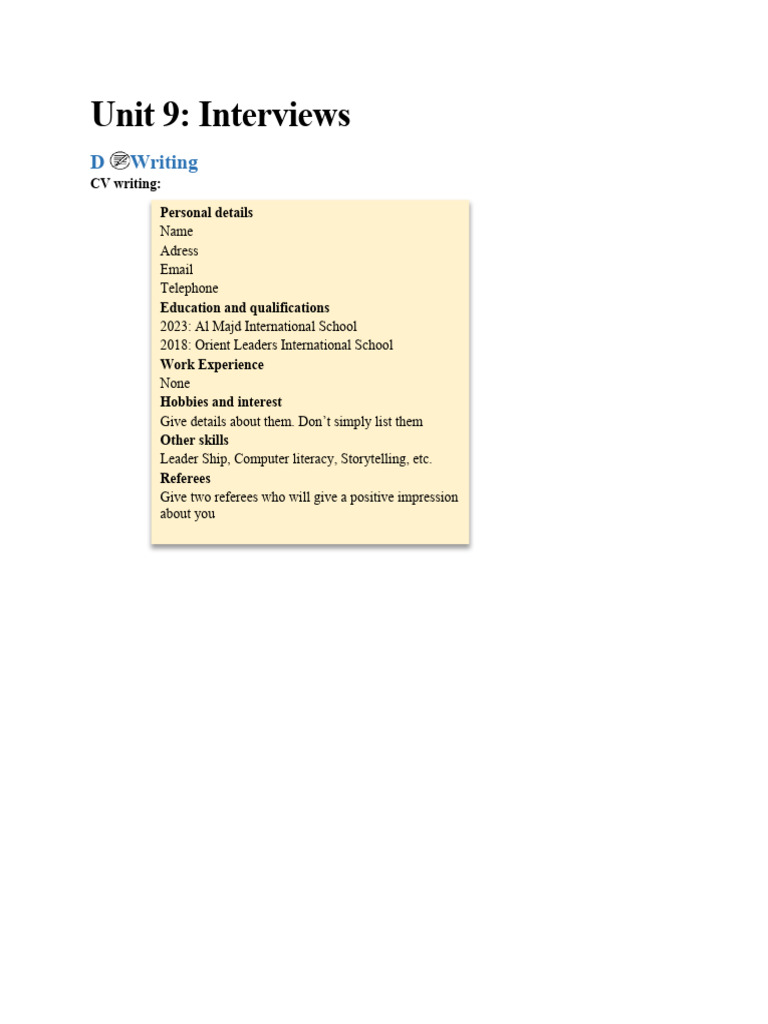 Unit 9: Interviews

D Writing

CV writing:

Personal details
Name
Adress
Email
Telephone
Education and qualifications
2023: Al Majd International School
2018: Orient Leaders International School
Work Experience
None
Hobbies and interest
Give details about them. Don't simply list them
Other skills
Leader Ship, Computer literacy, Storytelling, etc.
Referees
Give two referees who will give a positive impression about you